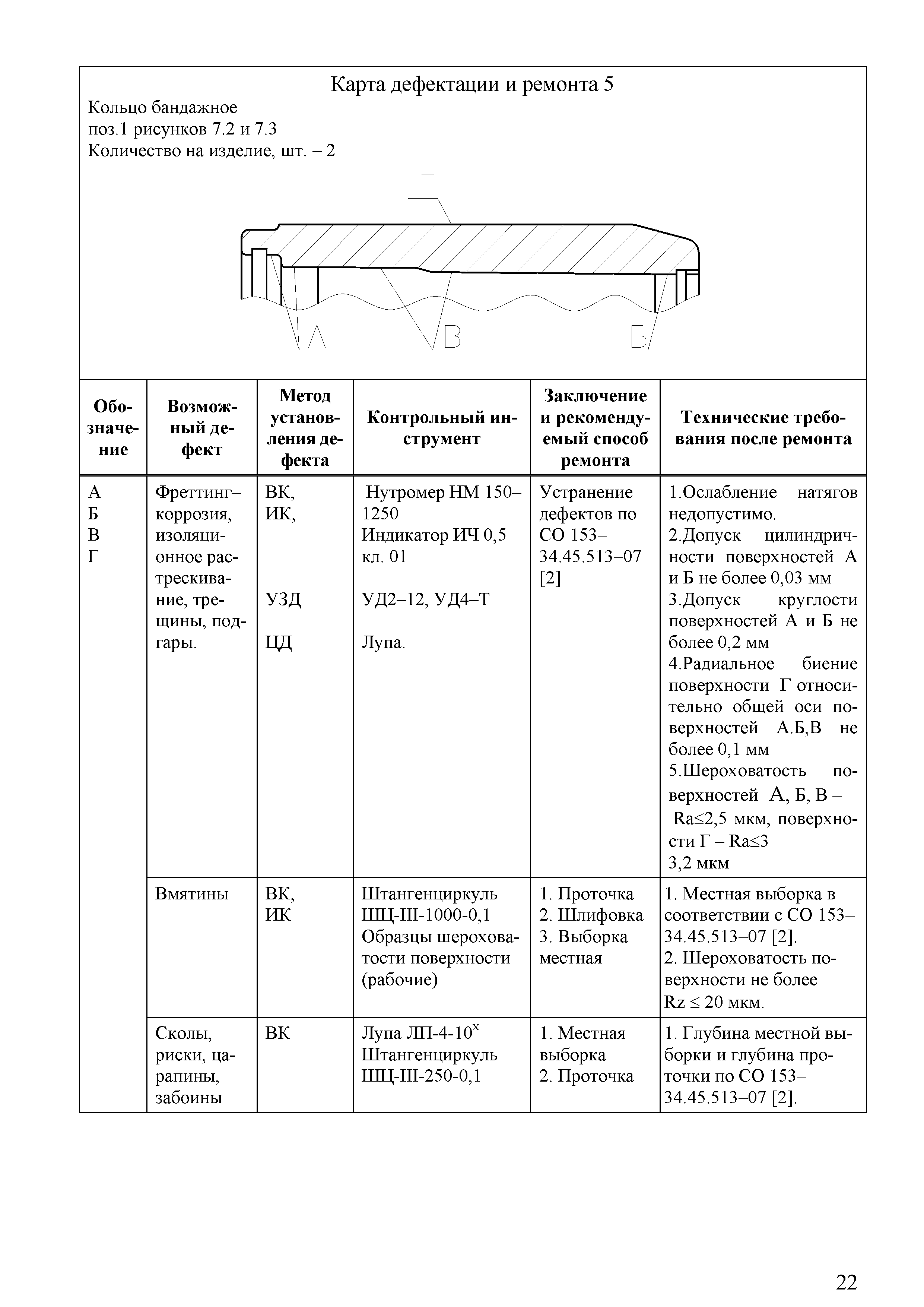 Карта дефектации и ремонта 5

Кольцо бандажное
поз.1 рисунков 7.2 и 7.3
Количество на изделие, шт. – 2

Г

А В Б

| Обозначение | Возможный дефект | Метод установления дефекта | Контрольный инструмент | Заключение и рекомендуемый способ ремонта | Технические требования после ремонта |
|---|---|---|---|---|---|
| А Б В Г | Фреттинг–коррозия, изоляционное растрескивание, трещины, подгары. | ВК, ИК, УЗД ЦД | Нутромер НМ 150–1250 Индикатор ИЧ 0,5 кл. 01 УД2–12, УД4–Т Лупа. | Устранение дефектов по СО 153–34.45.513–07 [2] | 1.Ослабление натягов недопустимо. 2.Допуск цилиндричности поверхностей А и Б не более 0,03 мм 3.Допуск круглости поверхностей А и Б не более 0,2 мм 4.Радиальное биение поверхности Г относительно общей оси поверхностей А.Б,В не более 0,1 мм 5.Шероховатость поверхностей А, Б, В – Ra≤2,5 мкм, поверхности Г – Ra≤3 3,2 мкм |
| | Вмятины | ВК, ИК | Штангенциркуль ШЦ-III-1000-0,1 Образцы шероховатости поверхности (рабочие) | 1. Проточка 2. Шлифовка 3. Выборка местная | 1. Местная выборка в соответствии с СО 153–34.45.513–07 [2]. 2. Шероховатость поверхности не более Rz ≤ 20 мкм. |
| | Сколы, риски, царапины, забоины | ВК | Лупа ЛП-4-10$^x$ Штангенциркуль ШЦ-III-250-0,1 | 1. Местная выборка 2. Проточка | 1. Глубина местной выборки и глубина проточки по СО 153–34.45.513–07 [2]. |

22